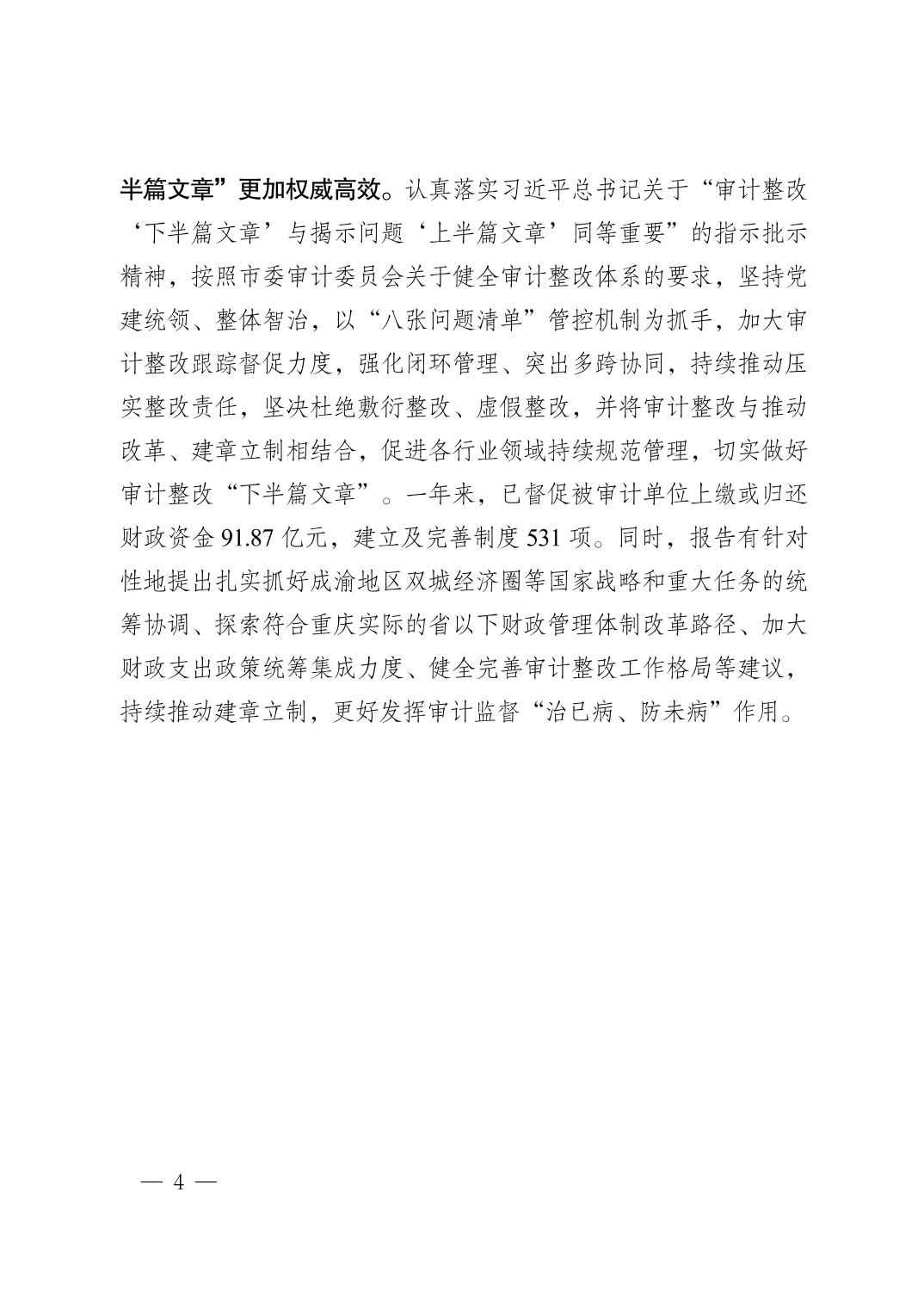 半篇文章”更加权威高效。认真落实习近平总书记关于“审计整改‘下半篇文章’与揭示问题‘上半篇文章’同等重要”的指示批示精神，按照市委审计委员会关于健全审计整改体系的要求，坚持党建统领、整体智治，以“八张问题清单”管控机制为抓手，加大审计整改跟踪督促力度，强化闭环管理、突出多跨协同，持续推动压实整改责任，坚决杜绝敷衍整改、虚假整改，并将审计整改与推动改革、建章立制相结合，促进各行业领域持续规范管理，切实做好审计整改“下半篇文章”。一年来，已督促被审计单位上缴或归还财政资金 91.87 亿元，建立及完善制度 531 项。同时，报告有针对性地提出扎实抓好成渝地区双城经济圈等国家战略和重大任务的统筹协调、探索符合重庆实际的省以下财政管理体制改革路径、加大财政支出政策统筹集成力度、健全完善审计整改工作格局等建议，持续推动建章立制，更好发挥审计监督“治已病、防未病”作用。

— 4 —